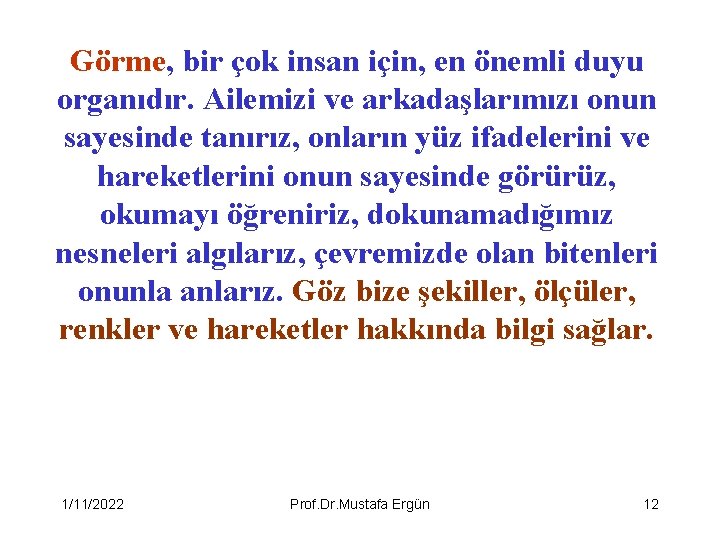 Görme, bir çok insan için, en önemli duyu organıdır. Ailemizi ve arkadaşlarımızı onun sayesinde tanırız, onların yüz ifadelerini ve hareketlerini onun sayesinde görürüz, okumayı öğreniriz, dokunamadığımız nesneleri algılarız, çevremizde olan bitenleri onunla anlarız. Göz bize şekiller, ölçüler, renkler ve hareketler hakkında bilgi sağlar.

1/11/2022

Prof.Dr.Mustafa Ergün

12